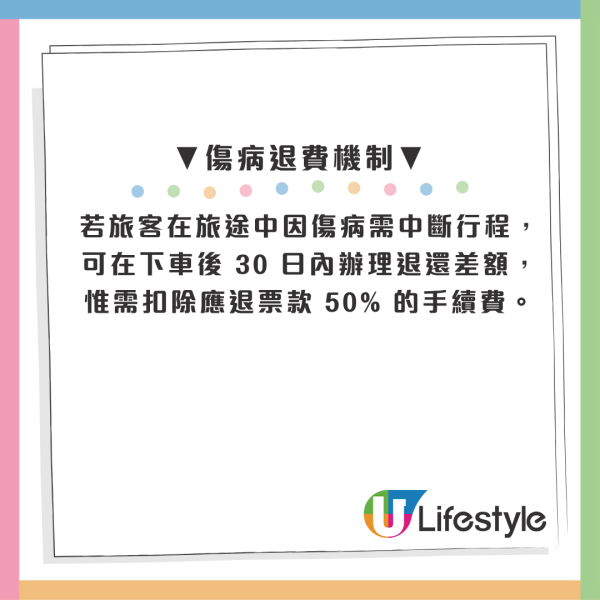 ▼傷病退費機制▼

若旅客在旅途中因傷病需中斷行程，可在下車後 30 日內辦理退還差額，惟需扣除應退票款 50% 的手續費。

U Lifestyle